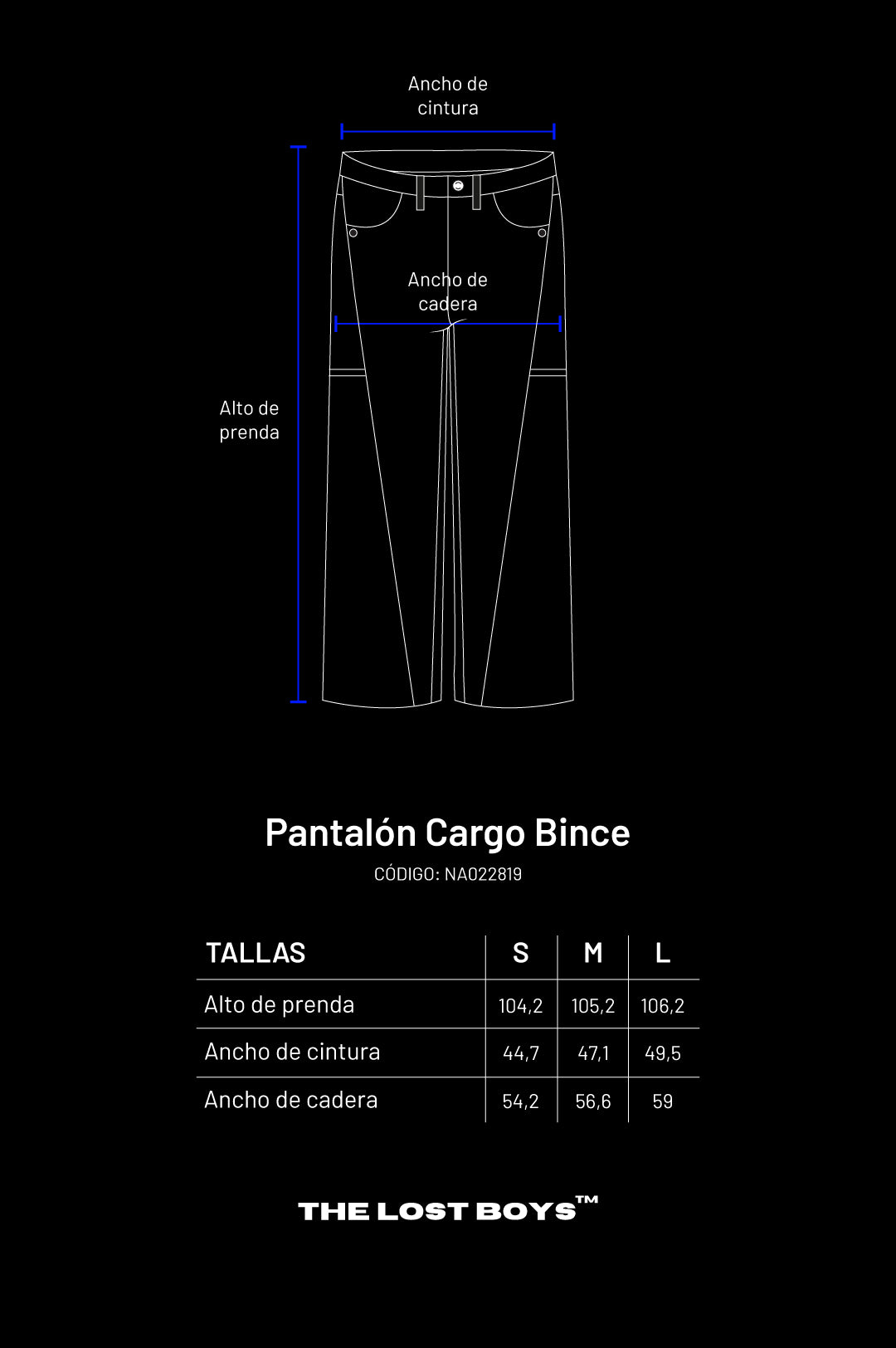 Ancho de cintura

Ancho de cadera

Alto de prenda

Pantalón Cargo Bince

CÓDIGO: NA022819

| TALLAS | S | M | L |
|---|---|---|---|
| Alto de prenda | 104,2 | 105,2 | 106,2 |
| Ancho de cintura | 44,7 | 47,1 | 49,5 |
| Ancho de cadera | 54,2 | 56,6 | 59 |

THE LOST BOYS™